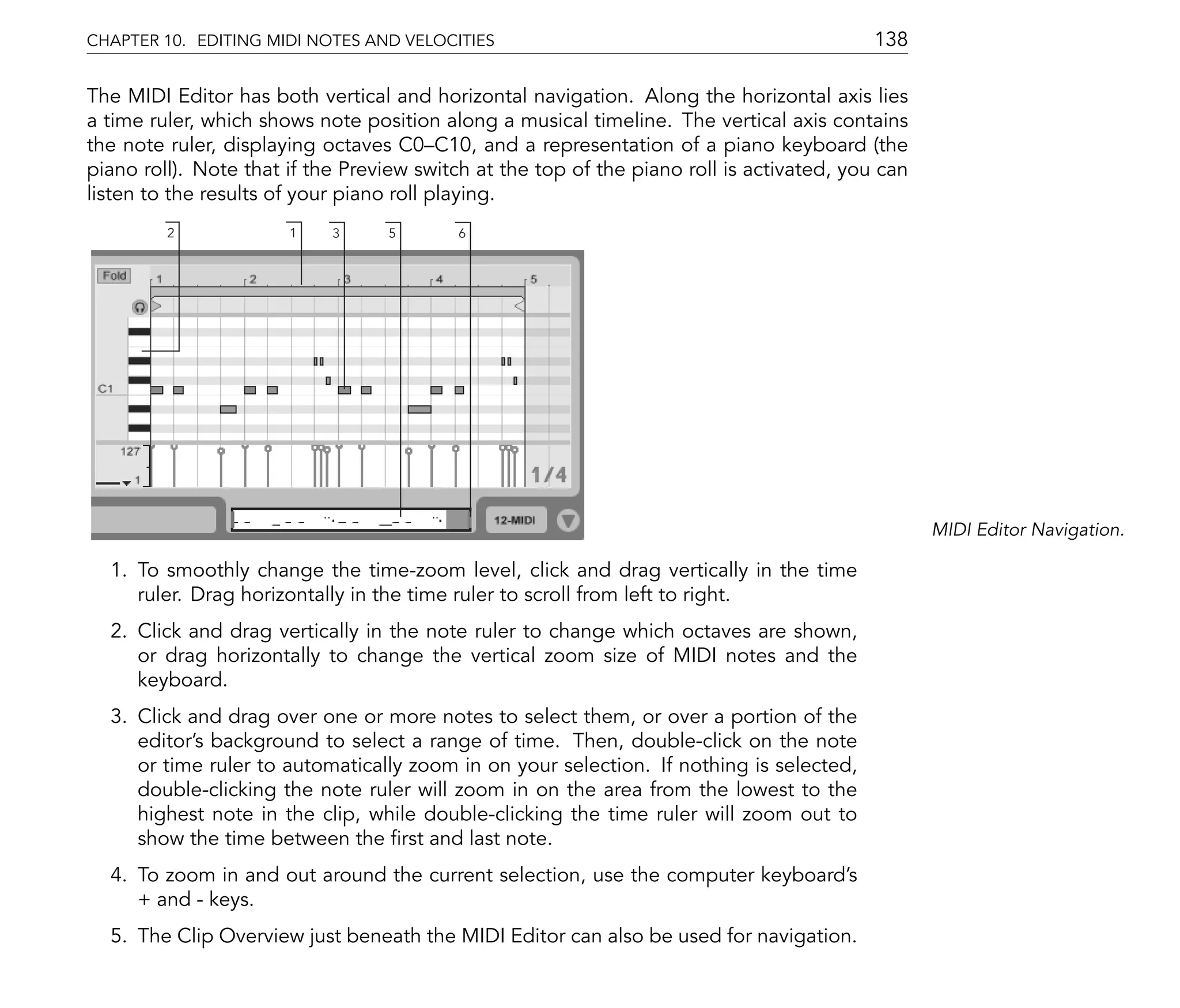 CHAPTER 10. EDITING MIDI NOTES AND VELOCITIES 138

The MIDI Editor has both vertical and horizontal navigation. Along the horizontal axis lies a time ruler, which shows note position along a musical timeline. The vertical axis contains the note ruler, displaying octaves C0–C10, and a representation of a piano keyboard (the piano roll). Note that if the Preview switch at the top of the piano roll is activated, you can listen to the results of your piano roll playing.

2 1 3 5 6

Fold
1 2 3 4 5
C1
127
1
1/4
12-MIDI

MIDI Editor Navigation.

1. To smoothly change the time-zoom level, click and drag vertically in the time ruler. Drag horizontally in the time ruler to scroll from left to right.

2. Click and drag vertically in the note ruler to change which octaves are shown, or drag horizontally to change the vertical zoom size of MIDI notes and the keyboard.

3. Click and drag over one or more notes to select them, or over a portion of the editor's background to select a range of time. Then, double-click on the note or time ruler to automatically zoom in on your selection. If nothing is selected, double-clicking the note ruler will zoom in on the area from the lowest to the highest note in the clip, while double-clicking the time ruler will zoom out to show the time between the first and last note.

4. To zoom in and out around the current selection, use the computer keyboard's + and - keys.

5. The Clip Overview just beneath the MIDI Editor can also be used for navigation.